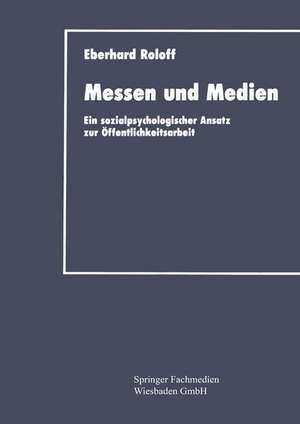 Eberhard Roloff

Messen und Medien

Ein sozialpsychologischer Ansatz zur Öffentlichkeitsarbeit

Springer Fachmedien Wiesbaden GmbH